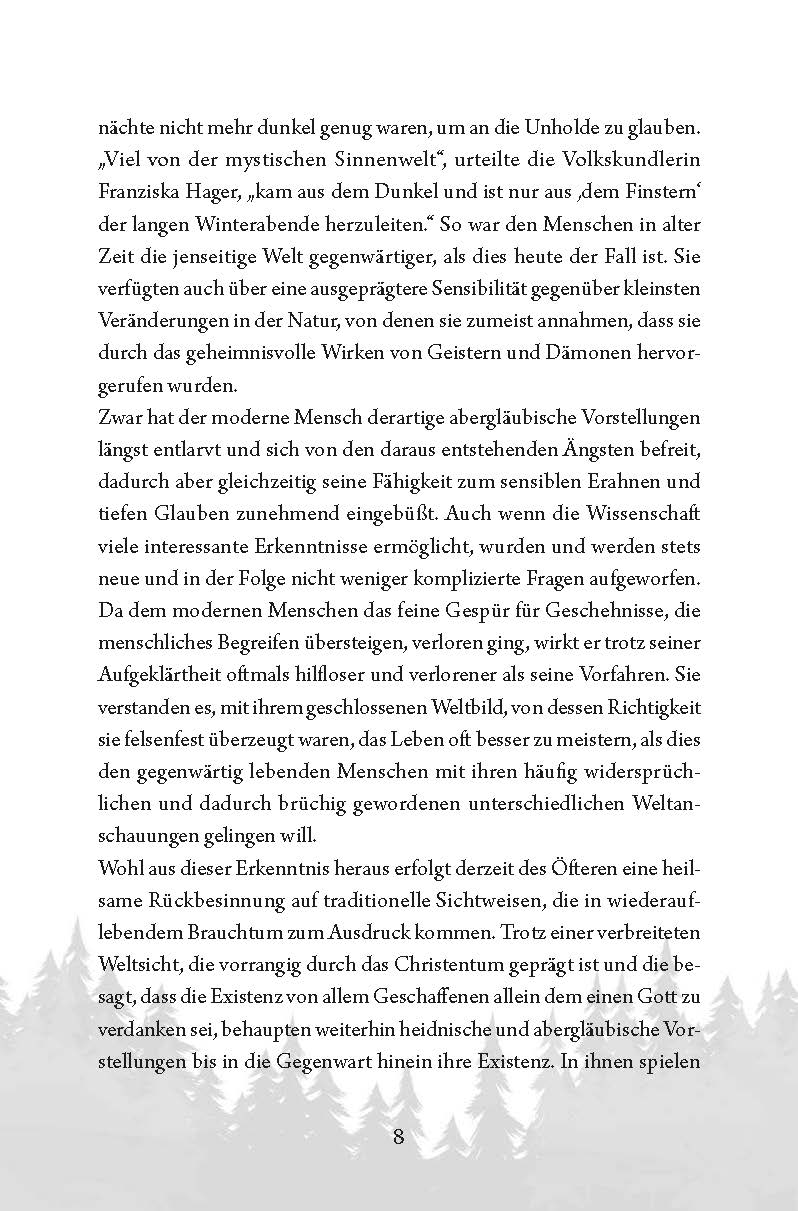 nächte nicht mehr dunkel genug waren, um an die Unholde zu glauben. „Viel von der mystischen Sinnenwelt“, urteilte die Volkskundlerin Franziska Hager, „kam aus dem Dunkel und ist nur aus ‚dem Finstern‘ der langen Winterabende herzuleiten.“ So war den Menschen in alter Zeit die jenseitige Welt gegenwärtiger, als dies heute der Fall ist. Sie verfügten auch über eine ausgeprägtere Sensibilität gegenüber kleinsten Veränderungen in der Natur, von denen sie zumeist annahmen, dass sie durch das geheimnisvolle Wirken von Geistern und Dämonen hervorgerufen wurden.
Zwar hat der moderne Mensch derartige abergläubische Vorstellungen längst entlarvt und sich von den daraus entstehenden Ängsten befreit, dadurch aber gleichzeitig seine Fähigkeit zum sensiblen Erahnen und tiefen Glauben zunehmend eingebüßt. Auch wenn die Wissenschaft viele interessante Erkenntnisse ermöglicht, wurden und werden stets neue und in der Folge nicht weniger komplizierte Fragen aufgeworfen. Da dem modernen Menschen das feine Gespür für Geschehnisse, die menschliches Begreifen übersteigen, verloren ging, wirkt er trotz seiner Aufgeklärtheit oftmals hilfloser und verlorener als seine Vorfahren. Sie verstanden es, mit ihrem geschlossenen Weltbild, von dessen Richtigkeit sie felsenfest überzeugt waren, das Leben oft besser zu meistern, als dies den gegenwärtig lebenden Menschen mit ihren häufig widersprüchlichen und dadurch brüchig gewordenen unterschiedlichen Weltanschauungen gelingen will.
Wohl aus dieser Erkenntnis heraus erfolgt derzeit des Öfteren eine heilsame Rückbesinnung auf traditionelle Sichtweisen, die in wiederauflebendem Brauchtum zum Ausdruck kommen. Trotz einer verbreiteten Weltsicht, die vorrangig durch das Christentum geprägt ist und die besagt, dass die Existenz von allem Geschaffenen allein dem einen Gott zu verdanken sei, behaupten weiterhin heidnische und abergläubische Vorstellungen bis in die Gegenwart hinein ihre Existenz. In ihnen spielen

8